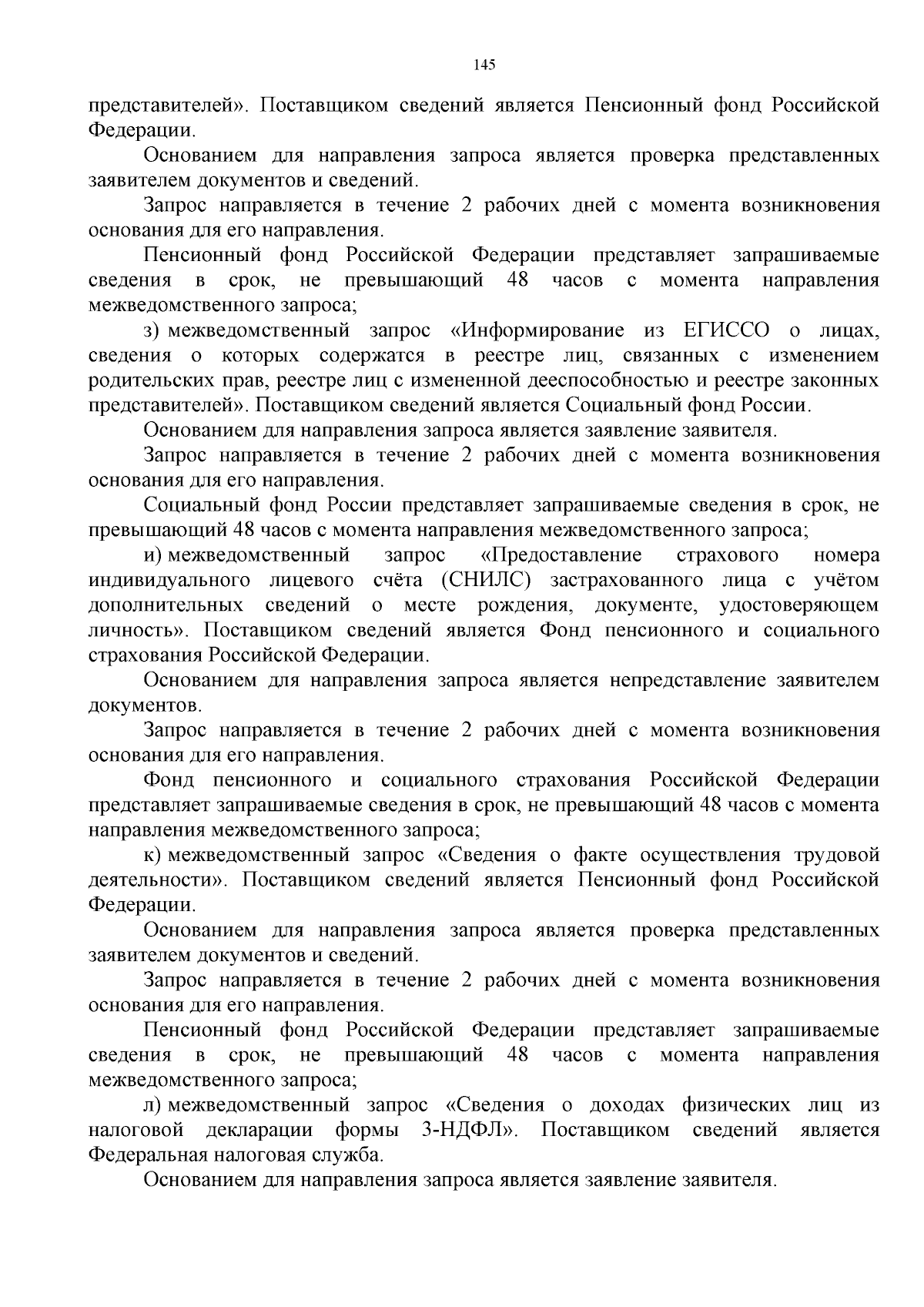 145

представителей». Поставщиком сведений является Пенсионный фонд Российской Федерации.

Основанием для направления запроса является проверка представленных заявителем документов и сведений.

Запрос направляется в течение 2 рабочих дней с момента возникновения основания для его направления.

Пенсионный фонд Российской Федерации представляет запрашиваемые сведения в срок, не превышающий 48 часов с момента направления межведомственного запроса;

з) межведомственный запрос «Информирование из ЕГИССО о лицах, сведения о которых содержатся в реестре лиц, связанных с изменением родительских прав, реестре лиц с измененной дееспособностью и реестре законных представителей». Поставщиком сведений является Социальный фонд России.

Основанием для направления запроса является заявление заявителя.

Запрос направляется в течение 2 рабочих дней с момента возникновения основания для его направления.

Социальный фонд России представляет запрашиваемые сведения в срок, не превышающий 48 часов с момента направления межведомственного запроса;

и) межведомственный запрос «Предоставление страхового номера индивидуального лицевого счёта (СНИЛС) застрахованного лица с учётом дополнительных сведений о месте рождения, документе, удостоверяющем личность». Поставщиком сведений является Фонд пенсионного и социального страхования Российской Федерации.

Основанием для направления запроса является непредставление заявителем документов.

Запрос направляется в течение 2 рабочих дней с момента возникновения основания для его направления.

Фонд пенсионного и социального страхования Российской Федерации представляет запрашиваемые сведения в срок, не превышающий 48 часов с момента направления межведомственного запроса;

к) межведомственный запрос «Сведения о факте осуществления трудовой деятельности». Поставщиком сведений является Пенсионный фонд Российской Федерации.

Основанием для направления запроса является проверка представленных заявителем документов и сведений.

Запрос направляется в течение 2 рабочих дней с момента возникновения основания для его направления.

Пенсионный фонд Российской Федерации представляет запрашиваемые сведения в срок, не превышающий 48 часов с момента направления межведомственного запроса;

л) межведомственный запрос «Сведения о доходах физических лиц из налоговой декларации формы 3-НДФЛ». Поставщиком сведений является Федеральная налоговая служба.

Основанием для направления запроса является заявление заявителя.